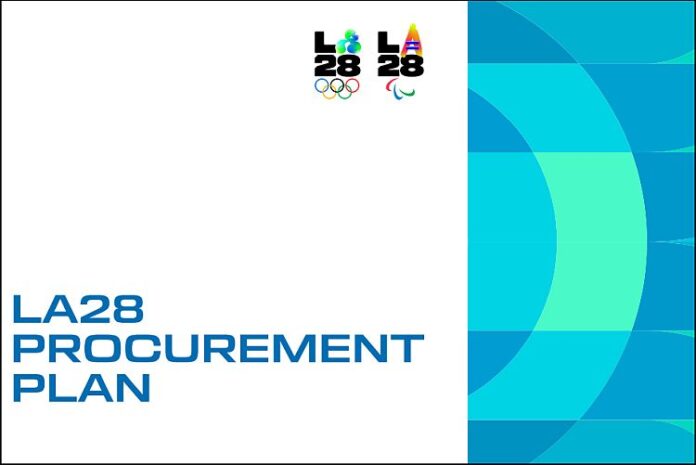 LA 28

LA 28

LA28 PROCUREMENT PLAN